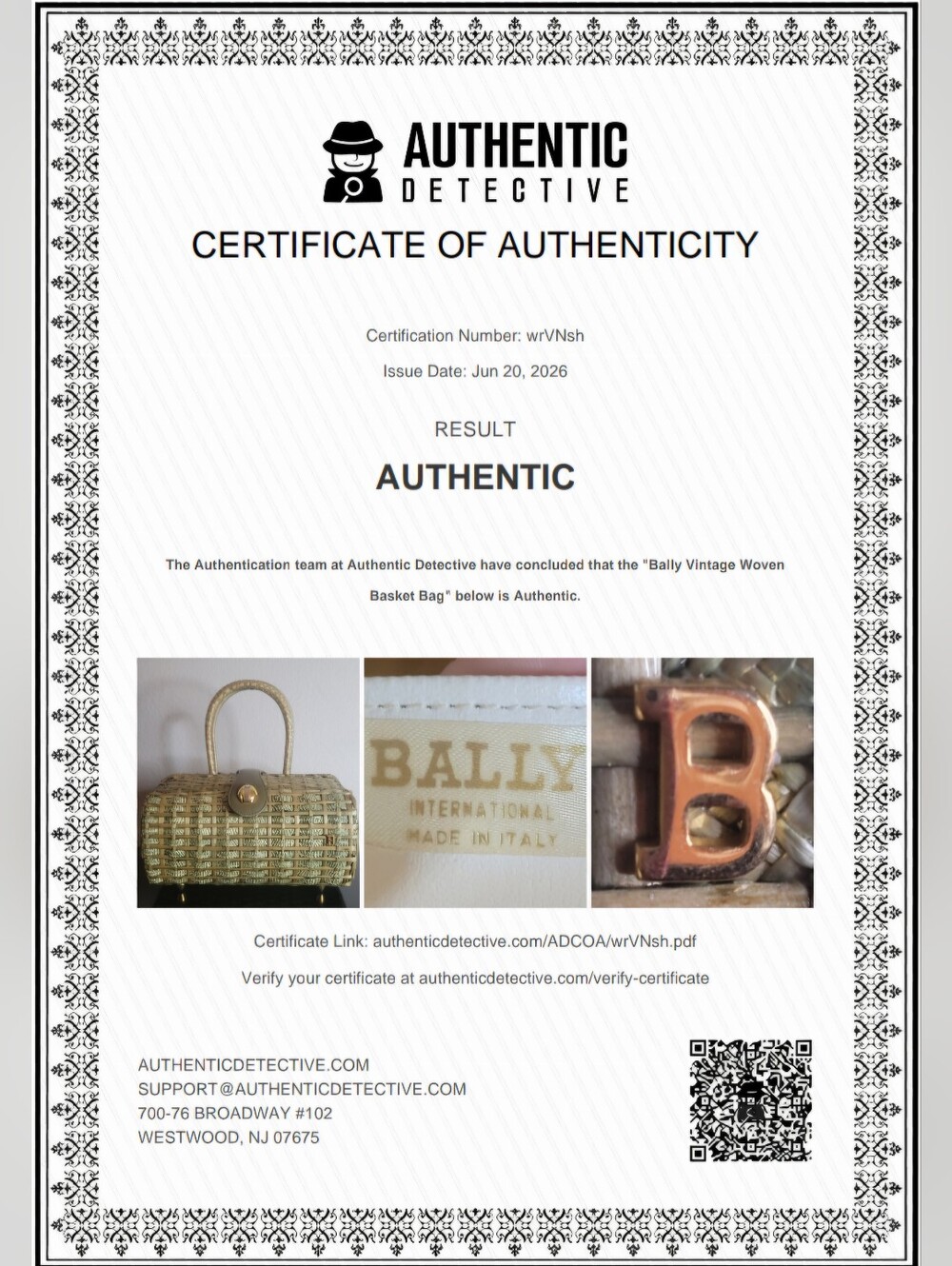 AUTHENTIC
DETECTIVE

CERTIFICATE OF AUTHENTICITY

Certification Number: wrVNsh

Issue Date: Jun 20, 2026

RESULT

AUTHENTIC

The Authentication team at Authentic Detective have concluded that the "Bally Vintage Woven Basket Bag" below is Authentic.

BALLY
INTERNATIONAL
MADE IN ITALY

B

Certificate Link: authenticdetective.com/ADCOA/wrVNsh.pdf

Verify your certificate at authenticdetective.com/verify-certificate

AUTHENTICDETECTIVE.COM
SUPPORT@AUTHENTICDETECTIVE.COM
700-76 BROADWAY #102
WESTWOOD, NJ 07675